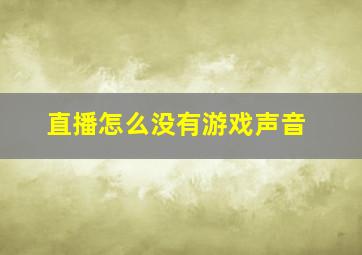 直播怎么没有游戏声音